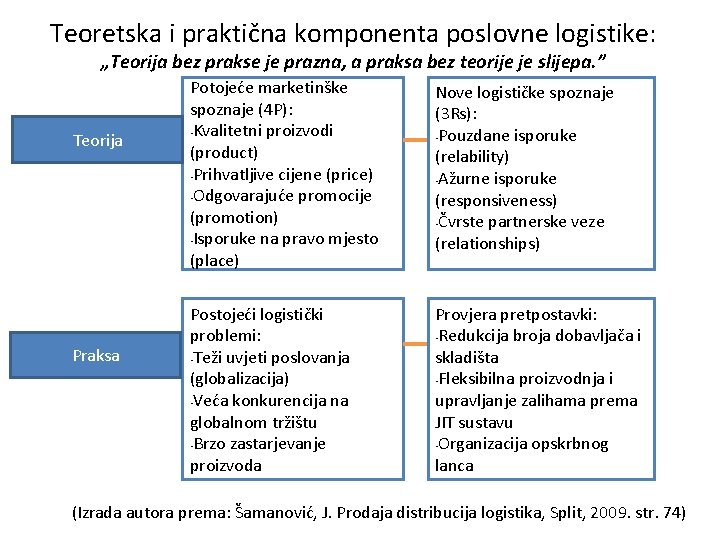 Teoretska i praktična komponenta poslovne logistike:
„Teorija bez prakse je prazna, a praksa bez teorije je slijepa."

Teorija

Potojeće marketinške spoznaje (4P):
-Kvalitetni proizvodi (product)
-Prihvatljive cijene (price)
-Odgovarajuće promocije (promotion)
-Isporuke na pravo mjesto (place)

Nove logističke spoznaje (3Rs):
-Pouzdane isporuke (relability)
-Ažurne isporuke (responsiveness)
-Čvrste partnerske veze (relationships)

Praksa

Postojeći logistički problemi:
-Teži uvjeti poslovanja (globalizacija)
-Veća konkurencija na globalnom tržištu
-Brzo zastarjevanje proizvoda

Provjera pretpostavki:
-Redukcija broja dobavljača i skladišta
-Fleksibilna proizvodnja i upravljanje zalihama prema JIT sustavu
-Organizacija opskrbnog lanca

(Izrada autora prema: Šamanović, J. Prodaja distribucija logistika, Split, 2009. str. 74)